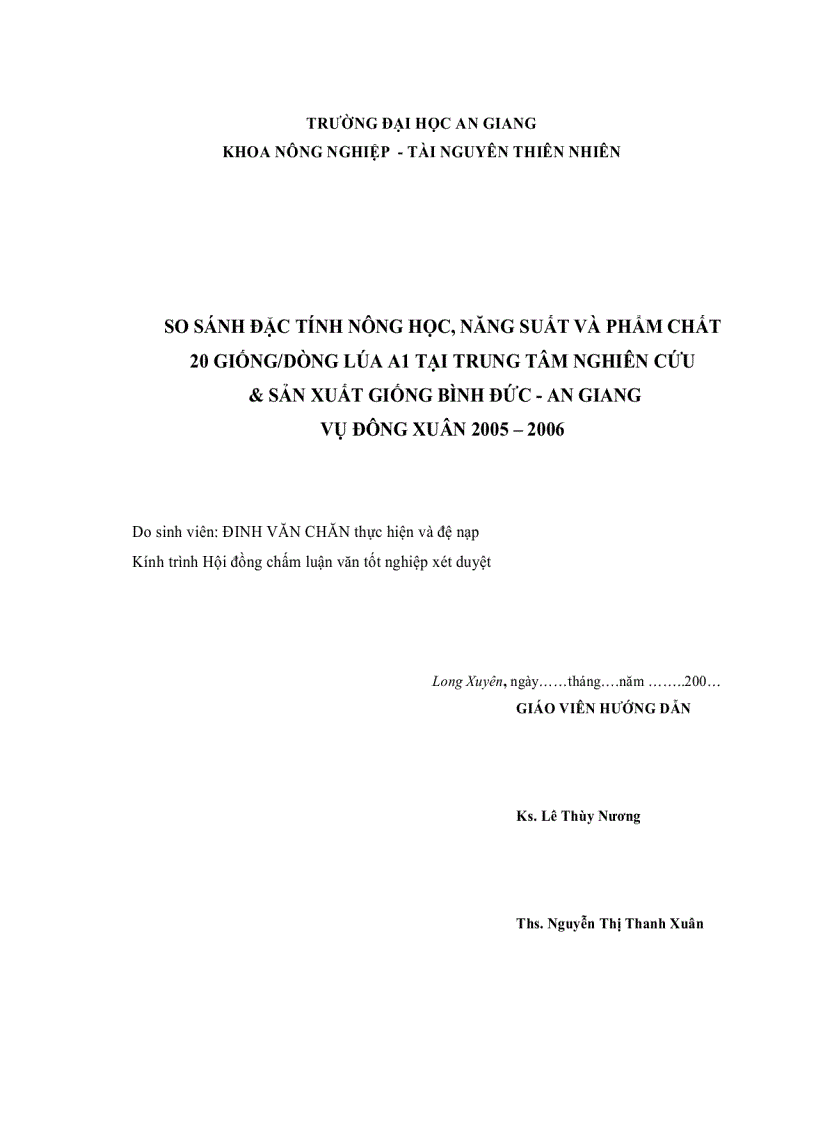 TRƯỜNG ĐẠI HỌC AN GIANG
KHOA NÔNG NGHIỆP - TÀI NGUYÊN THIÊN NHIÊN

SO SÁNH ĐẶC TÍNH NÔNG HỌC, NĂNG SUẤT VÀ PHẨM CHẤT 20 GIỐNG/DÒNG LÚA A1 TẠI TRUNG TÂM NGHIÊN CỨU & SẢN XUẤT GIỐNG BÌNH ĐỨC - AN GIANG VỤ ĐÔNG XUÂN 2005 – 2006

Do sinh viên: ĐINH VĂN CHĂN thực hiện và đệ nạp
Kính trình Hội đồng chấm luận văn tốt nghiệp xét duyệt

Long Xuyên, ngày……tháng….năm ……..200…
GIÁO VIÊN HƯỚNG DẪN

Ks. Lê Thùy Nương

Ths. Nguyễn Thị Thanh Xuân